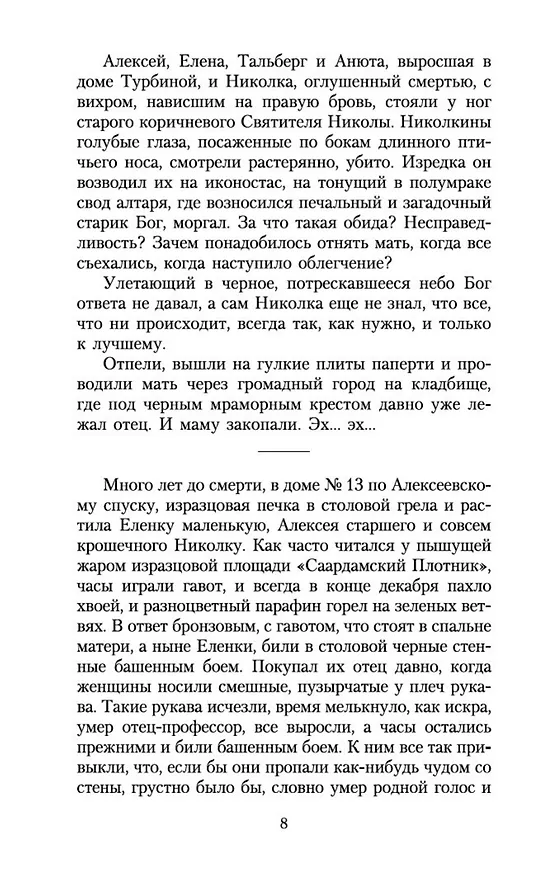 Алексей, Елена, Тальберг и Анюта, выросшая в доме Турбиной, и Николка, оглушенный смертью, с вихром, нависшим на правую бровь, стояли у ног старого коричневого Святителя Николы. Николкины голубые глаза, посаженные по бокам длинного птичьего носа, смотрели растерянно, убито. Изредка он возводил их на иконостас, на тонущий в полумраке свод алтаря, где возносился печальный и загадочный старик Бог, моргал. За что такая обида? Несправедливость? Зачем понадобилось отнять мать, когда все съехались, когда наступило облегчение?

Улетающий в черное, потрескавшееся небо Бог ответа не давал, а сам Николка еще не знал, что все, что ни происходит, всегда так, как нужно, и только к лучшему.

Отпели, вышли на гулкие плиты паперти и проводили мать через громадный город на кладбище, где под черным мраморным крестом давно уже лежал отец. И маму закопали. Эх... эх...

Много лет до смерти, в доме № 13 по Алексеевскому спуску, изразцовая печка в столовой грела и растила Еленку маленькую, Алексея старшего и совсем крошечного Николку. Как часто читался у пышущей жаром изразцовой площади «Саардамский Плотник», часы играли гавот, и всегда в конце декабря пахло хвоей, и разноцветный парафин горел на зеленых ветвях. В ответ бронзовым, с гавотом, что стоят в спальне матери, а ныне Еленки, били в столовой черные стенные башенным боем. Покупал их отец давно, когда женщины носили смешные, пузырчатые у плеч рукава. Такие рукава исчезли, время мелькнуло, как искра, умер отец-профессор, все выросли, а часы остались прежними и били башенным боем. К ним все так привыкли, что, если бы они пропали как-нибудь чудом со стены, грустно было бы, словно умер родной голос и

8